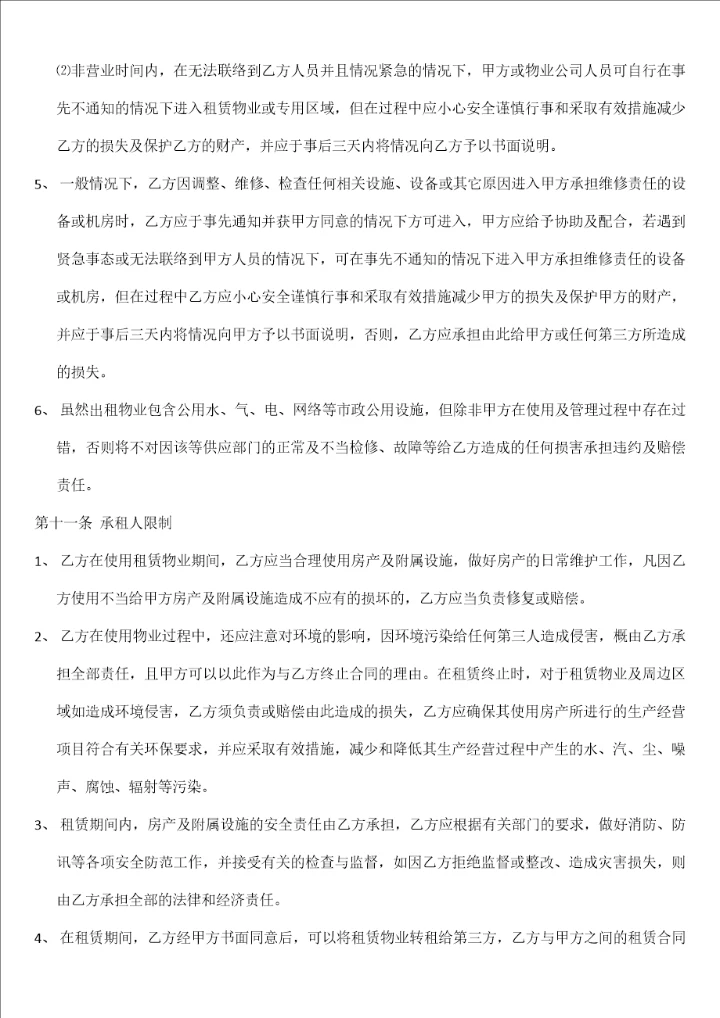 ⑵非营业时间内，在无法联络到乙方人员并且情况紧急的情况下，甲方或物业公司人员可自行在事先不通知的情况下进入租赁物业或专用区域，但在过程中应小心安全谨慎行事和采取有效措施减少乙方的损失及保护乙方的财产，并应于事后三天内将情况向乙方予以书面说明。

5、 一般情况下，乙方因调整、维修、检查任何相关设施、设备或其它原因进入甲方承担维修责任的设备或机房时，乙方应于事先通知并获甲方同意的情况下方可进入，甲方应给予协助及配合，若遇到紧急事态或无法联络到甲方人员的情况下，可在事先不通知的情况下进入甲方承担维修责任的设备或机房，但在过程中乙方应小心安全谨慎行事和采取有效措施减少甲方的损失及保护甲方的财产，并应于事后三天内将情况向甲方予以书面说明，否则，乙方应承担由此给甲方或任何第三方所造成的损失。

6、 虽然出租物业包含公用水、气、电、网络等市政公用设施，但除非甲方在使用及管理过程中存在过错，否则将不对因该等供应部门的正常及不当检修、故障等给乙方造成的任何损害承担违约及赔偿责任。

第十一条 承租人限制

1、 乙方在使用租赁物业期间，乙方应当合理使用房产及附属设施，做好房产的日常维护工作，凡因乙方使用不当给甲方房产及附属设施造成不应有的损坏的，乙方应当负责修复或赔偿。

2、 乙方在使用物业过程中，还应注意对环境的影响，因环境污染给任何第三人造成侵害，概由乙方承担全部责任，且甲方可以以此作为与乙方终止合同的理由。在租赁终止时，对于租赁物业及周边区域如造成环境侵害，乙方须负责或赔偿由此造成的损失，乙方应确保其使用房产所进行的生产经营项目符合有关环保要求，并应采取有效措施，减少和降低其生产经营过程中产生的水、汽、尘、噪声、腐蚀、辐射等污染。

3、 租赁期间内，房产及附属设施的安全责任由乙方承担，乙方应根据有关部门的要求，做好消防、防讯等各项安全防范工作，并接受有关的检查与监督，如因乙方拒绝监督或整改、造成灾害损失，则由乙方承担全部的法律和经济责任。

4、 在租赁期间，乙方经甲方书面同意后，可以将租赁物业转租给第三方，乙方与甲方之间的租赁合同